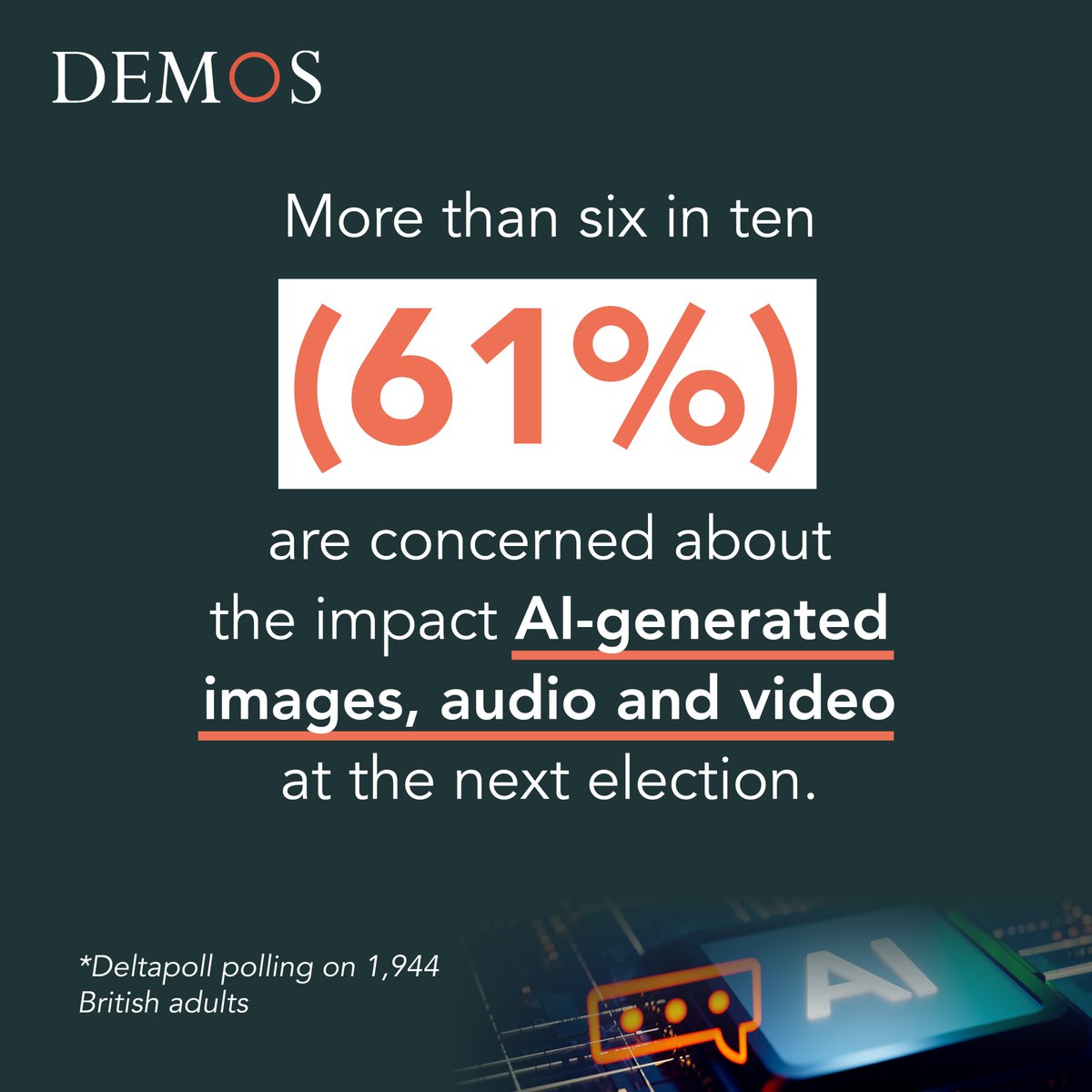 DEMOS

More than six in ten

(61%)

are concerned about the impact AI-generated images, audio and video at the next election.

*Deltapoll polling on 1,944 British adults

AI